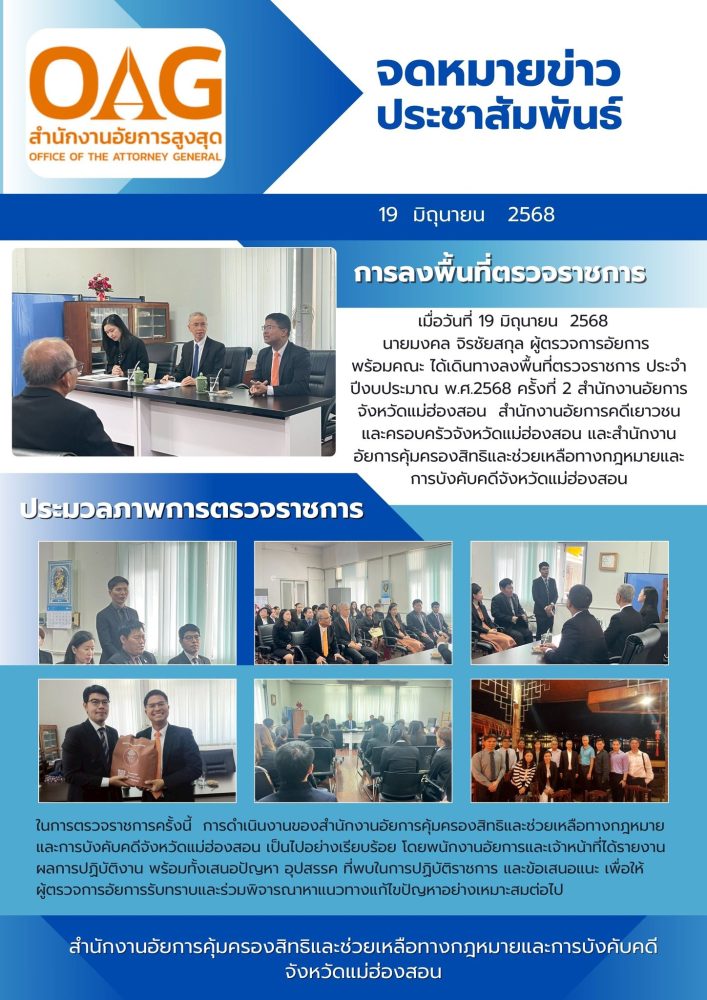 OAG
สำนักงานอัยการสูงสุด
OFFICE OF THE ATTORNEY GENERAL

จดหมายข่าว
ประชาสัมพันธ์

19 มิถุนายน 2568

การลงพื้นที่ตรวจราชการ

เมื่อวันที่ 19 มิถุนายน 2568 นายมงคล จิรชัยสกุล ผู้ตรวจการอัยการ พร้อมคณะ ได้เดินทางลงพื้นที่ตรวจราชการ ประจำปีงบประมาณ พ.ศ.2568 ครั้งที่ 2 สำนักงานอัยการจังหวัดแม่ฮ่องสอน สำนักงานอัยการคดีเยาวชนและครอบครัวจังหวัดแม่ฮ่องสอน และสำนักงานอัยการคุ้มครองสิทธิและช่วยเหลือทางกฎหมายและการบังคับคดีจังหวัดแม่ฮ่องสอน

ประมวลภาพการตรวจราชการ

ในการตรวจราชการครั้งนี้ การดำเนินงานของสำนักงานอัยการคุ้มครองสิทธิและช่วยเหลือทางกฎหมายและการบังคับคดีจังหวัดแม่ฮ่องสอน เป็นไปอย่างเรียบร้อย โดยพนักงานอัยการและเจ้าหน้าที่ได้รายงานผลการปฏิบัติงาน พร้อมทั้งเสนอปัญหา อุปสรรค ที่พบในการปฏิบัติราชการ และข้อเสนอแนะ เพื่อให้ผู้ตรวจการอัยการรับทราบและร่วมพิจารณาหาแนวทางแก้ไขปัญหาอย่างเหมาะสมต่อไป

สำนักงานอัยการคุ้มครองสิทธิและช่วยเหลือทางกฎหมายและการบังคับคดี
จังหวัดแม่ฮ่องสอน